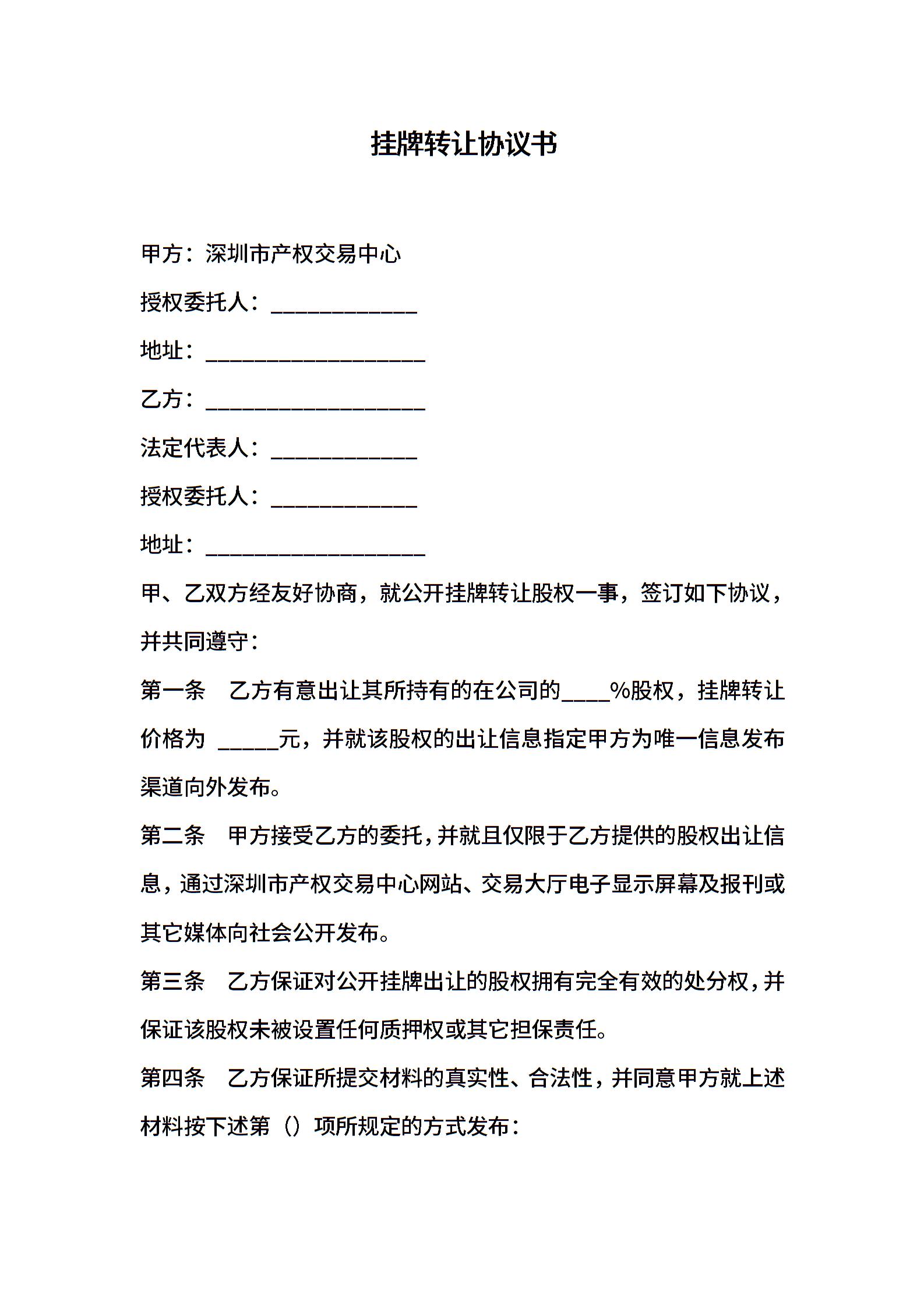 挂牌转让协议书

甲方：深圳市产权交易中心

授权委托人：____________

地址：__________________

乙方：__________________

法定代表人：____________

授权委托人：____________

地址：__________________

甲、乙双方经友好协商，就公开挂牌转让股权一事，签订如下协议，并共同遵守：

第一条　乙方有意出让其所持有的在公司的____%股权，挂牌转让价格为 _____元，并就该股权的出让信息指定甲方为唯一信息发布渠道向外发布。

第二条　甲方接受乙方的委托，并就且仅限于乙方提供的股权出让信息，通过深圳市产权交易中心网站、交易大厅电子显示屏幕及报刊或其它媒体向社会公开发布。

第三条　乙方保证对公开挂牌出让的股权拥有完全有效的处分权，并保证该股权未被设置任何质押权或其它担保责任。

第四条　乙方保证所提交材料的真实性、合法性，并同意甲方就上述材料按下述第（）项所规定的方式发布：